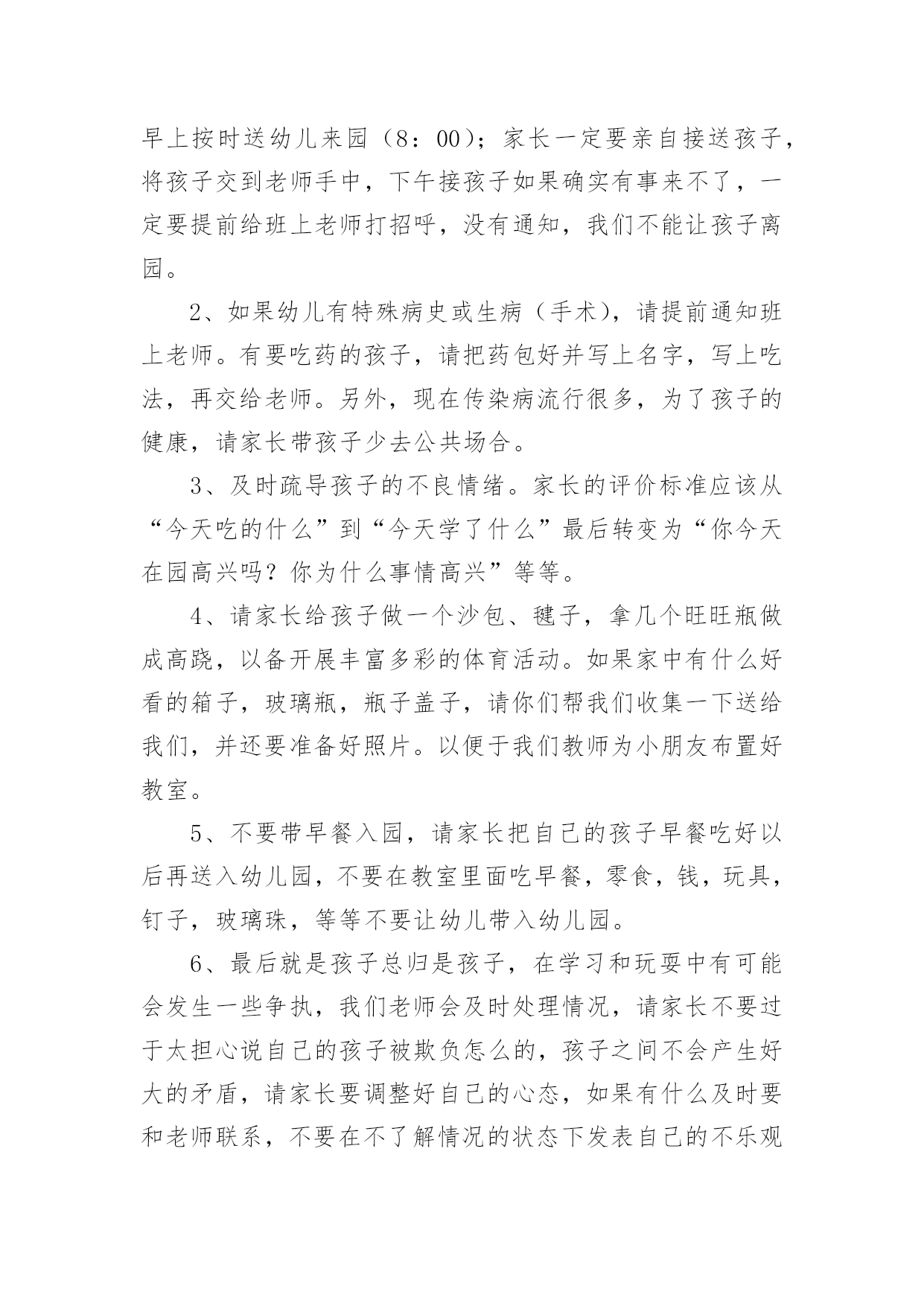 早上按时送幼儿来园（8：00）；家长一定要亲自接送孩子，将孩子交到老师手中，下午接孩子如果确实有事来不了，一定要提前给班上老师打招呼，没有通知，我们不能让孩子离园。

2、如果幼儿有特殊病史或生病（手术），请提前通知班上老师。有要吃药的孩子，请把药包好并写上名字，写上吃法，再交给老师。另外，现在传染病流行很多，为了孩子的健康，请家长带孩子少去公共场合。

3、及时疏导孩子的不良情绪。家长的评价标准应该从“今天吃的什么”到“今天学了什么”最后转变为“你今天在园高兴吗？你为什么事情高兴”等等。

4、请家长给孩子做一个沙包、毽子，拿几个旺旺瓶做成高跷，以备开展丰富多彩的体育活动。如果家中有什么好看的箱子，玻璃瓶，瓶子盖子，请你们帮我们收集一下送给我们，并还要准备好照片。以便于我们教师为小朋友布置好教室。

5、不要带早餐入园，请家长把自己的孩子早餐吃好以后再送入幼儿园，不要在教室里面吃早餐，零食，钱，玩具，钉子，玻璃珠，等等不要让幼儿带入幼儿园。

6、最后就是孩子总归是孩子，在学习和玩耍中有可能会发生一些争执，我们老师会及时处理情况，请家长不要过于太担心说自己的孩子被欺负怎么的，孩子之间不会产生好大的矛盾，请家长要调整好自己的心态，如果有什么及时要和老师联系，不要在不了解情况的状态下发表自己的不乐观